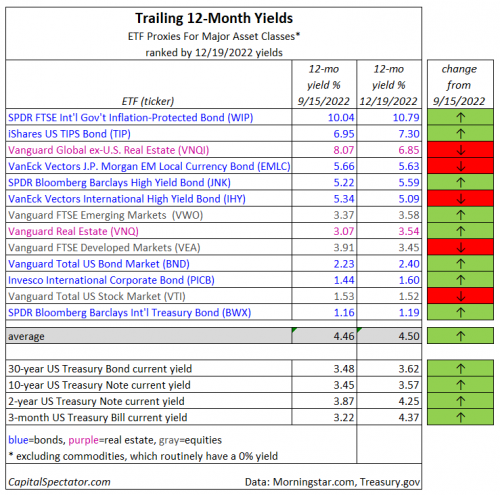 Trailing 12-Month Yields
ETF Proxies For Major Asset Classes*
ranked by 12/19/2022 yields

| ETF (ticker) | 12-mo yield % 9/15/2022 | 12-mo yield % 12/19/2022 | change from 9/15/2022 |
|---|---|---|---|
| SPDR FTSE Int'l Gov't Inflation-Protected Bond (WIP) | 10.04 | 10.79 | ↑ |
| iShares US TIPS Bond (TIP) | 6.95 | 7.30 | ↑ |
| Vanguard Global ex-U.S. Real Estate (VNQI) | 8.07 | 6.85 | ↓ |
| VanEck Vectors J.P. Morgan EM Local Currency Bond (EMLC) | 5.66 | 5.63 | ↓ |
| SPDR Bloomberg Barclays High Yield Bond (JNK) | 5.22 | 5.59 | ↑ |
| VanEck Vectors International High Yield Bond (IHY) | 5.34 | 5.09 | ↓ |
| Vanguard FTSE Emerging Markets (VWO) | 3.37 | 3.58 | ↑ |
| Vanguard Real Estate (VNQ) | 3.07 | 3.54 | ↑ |
| Vanguard FTSE Developed Markets (VEA) | 3.91 | 3.45 | ↓ |
| Vanguard Total US Bond Market (BND) | 2.23 | 2.40 | ↑ |
| Invesco International Corporate Bond (PICB) | 1.44 | 1.60 | ↑ |
| Vanguard Total US Stock Market (VTI) | 1.53 | 1.52 | ↓ |
| SPDR Bloomberg Barclays Int'l Treasury Bond (BWX) | 1.16 | 1.19 | ↑ |
| average | 4.46 | 4.50 | ↑ |
| 30-year US Treasury Bond current yield | 3.48 | 3.62 | ↑ |
| 10-year US Treasury Note current yield | 3.45 | 3.57 | ↑ |
| 2-year US Treasury Note current yield | 3.87 | 4.25 | ↑ |
| 3-month US Treasury Bill current yield | 3.22 | 4.37 | ↑ |

blue=bonds, purple=real estate, gray=equities
* excluding commodities, which routinely have a 0% yield

CapitalSpectator.com
Data: Morningstar.com, Treasury.gov